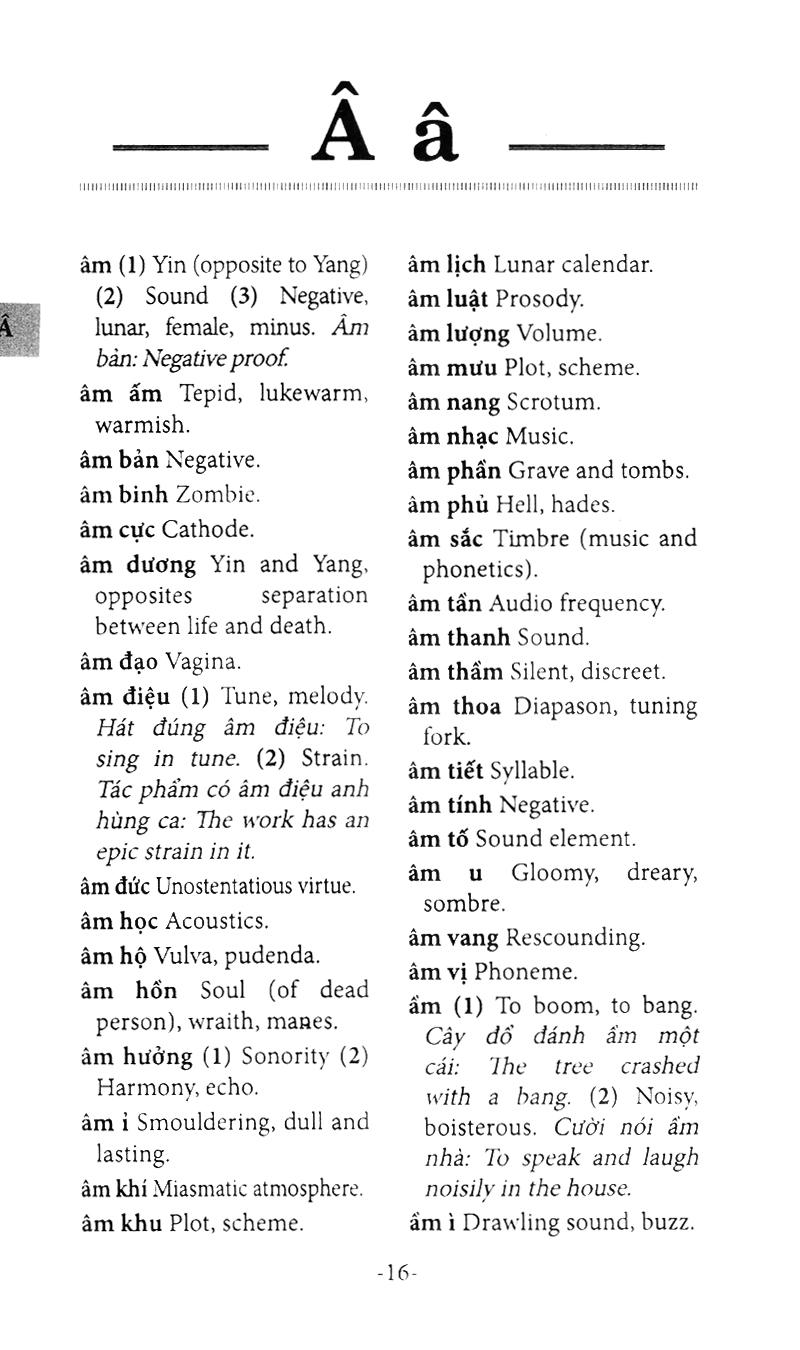 Â â

Â

âm (1) Yin (opposite to Yang) (2) Sound (3) Negative, lunar, female, minus. Âm bản: Negative proof.

âm ấm Tepid, lukewarm, warmish.

âm bản Negative.

âm binh Zombie.

âm cực Cathode.

âm dương Yin and Yang, opposites separation between life and death.

âm đạo Vagina.

âm điệu (1) Tune, melody. Hát đúng âm điệu: To sing in tune. (2) Strain. Tác phẩm có âm điệu anh hùng ca: The work has an epic strain in it.

âm đức Unostentatious virtue.

âm học Acoustics.

âm hộ Vulva, pudenda.

âm hồn Soul (of dead person), wraith, manes.

âm hưởng (1) Sonority (2) Harmony, echo.

âm ỉ Smouldering, dull and lasting.

âm khí Miasmatic atmosphere.

âm khu Plot, scheme.

âm lịch Lunar calendar.

âm luật Prosody.

âm lượng Volume.

âm mưu Plot, scheme.

âm nang Scrotum.

âm nhạc Music.

âm phần Grave and tombs.

âm phủ Hell, hades.

âm sắc Timbre (music and phonetics).

âm tần Audio frequency.

âm thanh Sound.

âm thầm Silent, discreet.

âm thoa Diapason, tuning fork.

âm tiết Syllable.

âm tính Negative.

âm tố Sound element.

âm u Gloomy, dreary, sombre.

âm vang Rescounding.

âm vị Phoneme.

ầm (1) To boom, to bang. Cây đổ đánh ầm một cái: The tree crashed with a bang. (2) Noisy, boisterous. Cười nói ầm nhà: To speak and laugh noisily in the house.

ầm ì Drawling sound, buzz.

-16-